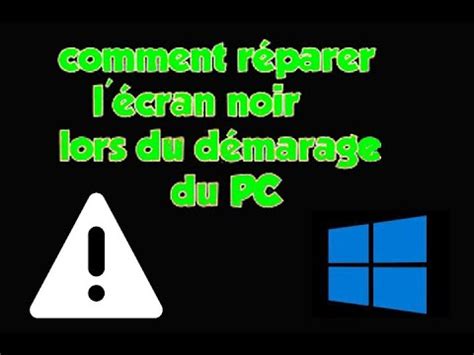 comment réparer l'écran noir lors du démarage du PC